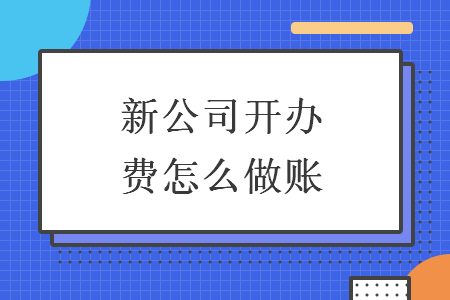 新公司开办费怎么做账